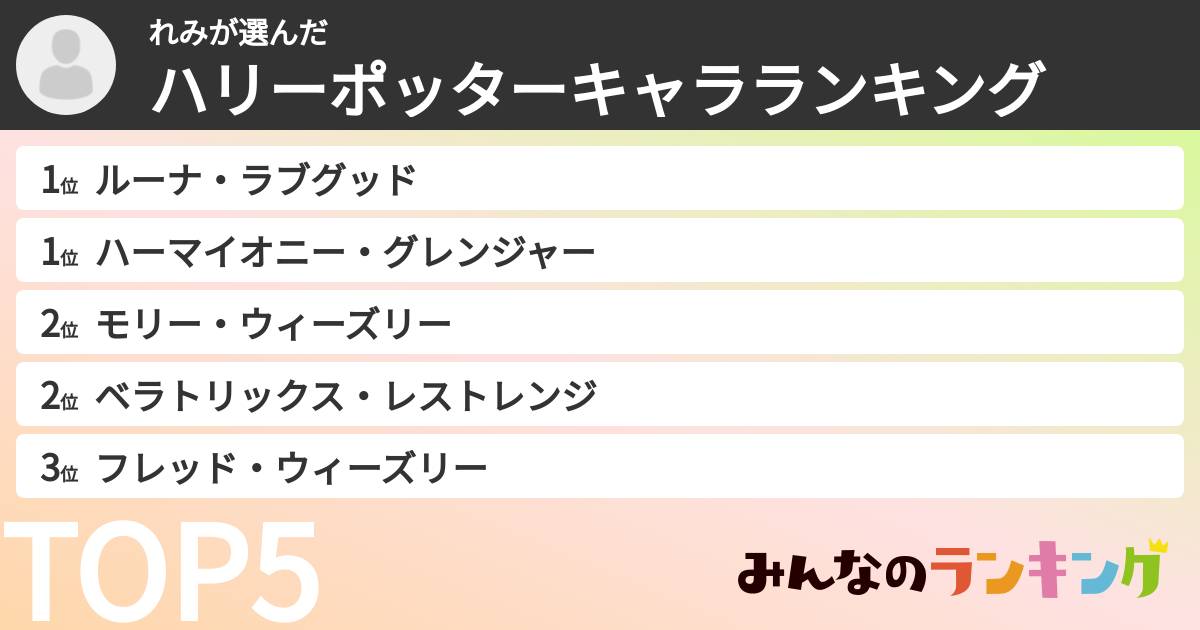 れみが選んだ
ハリーポッターキャラランキング

1位 ルーナ・ラブグッド
1位 ハーマイオニー・グレンジャー
2位 モリー・ウィーズリー
2位 ベラトリックス・レストレンジ
3位 フレッド・ウィーズリー

TOP5

みんなのランキング